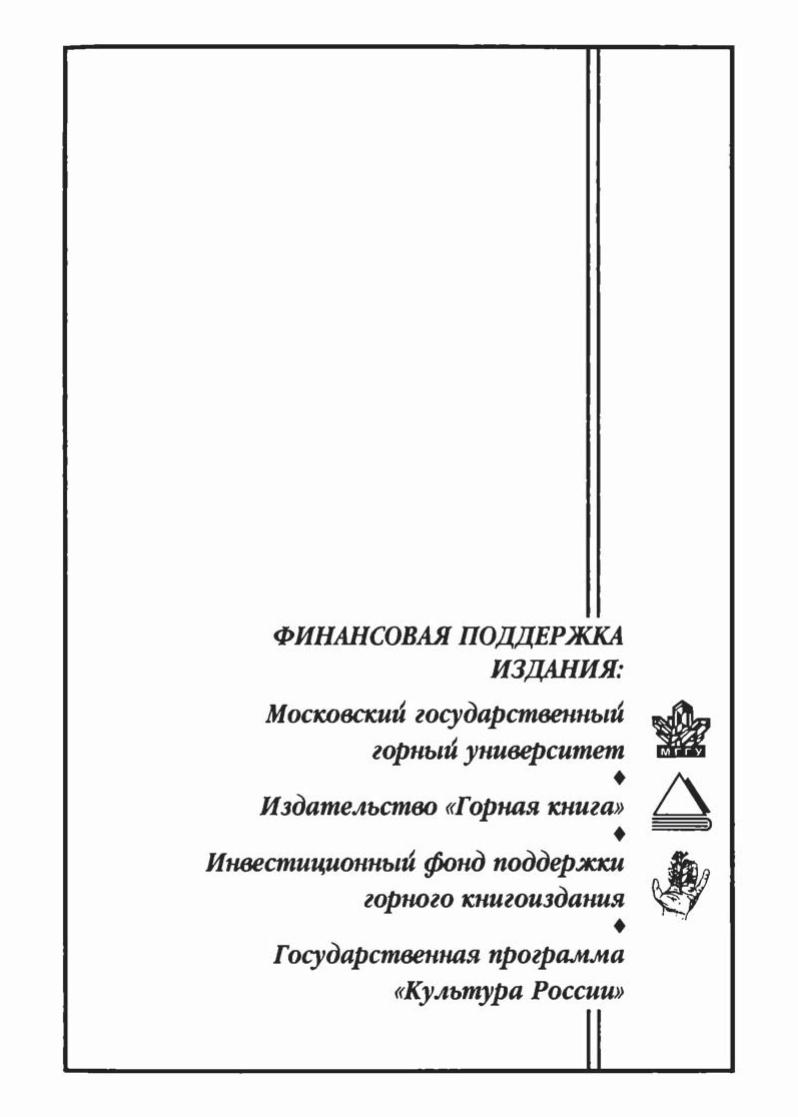 ФИНАНСОВАЯ ПОДДЕРЖКА ИЗДАНИЯ:

Московский государственный горный университет

МГГУ

♦

Издательство «Горная книга»

♦

Инвестиционный фонд поддержки горного книгоиздания

♦

Государственная программа «Культура России»